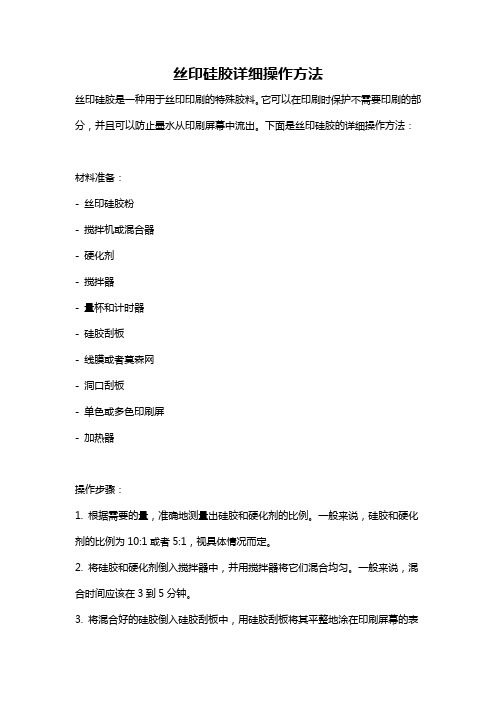 丝印硅胶详细操作方法

丝印硅胶是一种用于丝印印刷的特殊胶料。它可以在印刷时保护不需要印刷的部分，并且可以防止墨水从印刷屏幕中流出。下面是丝印硅胶的详细操作方法：

材料准备：

- 丝印硅胶粉

- 搅拌机或混合器

- 硬化剂

- 搅拌器

- 量杯和计时器

- 硅胶刮板

- 线膜或者莫森网

- 洞口刮板

- 单色或多色印刷屏

- 加热器

操作步骤：

1. 根据需要的量，准确地测量出硅胶和硬化剂的比例。一般来说，硅胶和硬化剂的比例为 10:1 或者 5:1，视具体情况而定。

2. 将硅胶和硬化剂倒入搅拌器中，并用搅拌器将它们混合均匀。一般来说，混合时间应该在 3 到 5 分钟。

3. 将混合好的硅胶倒入硅胶刮板中，用硅胶刮板将其平整地涂在印刷屏幕的表